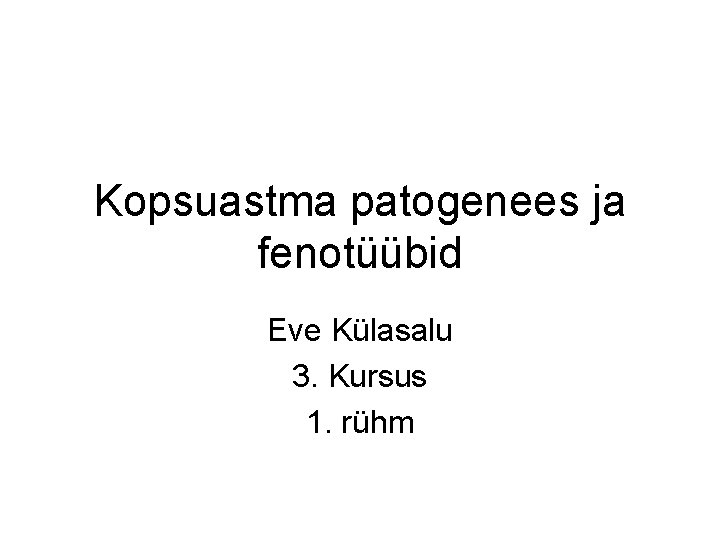 Kopsuastma patogenees ja fenotüübid

Eve Külasalu
3. Kursus
1. rühm